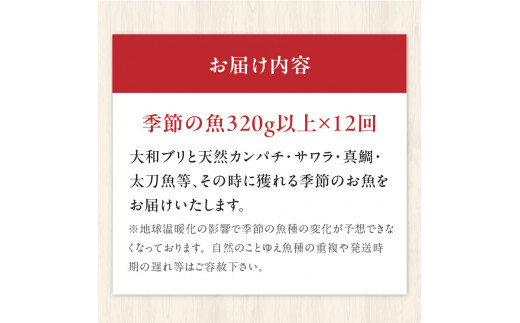 お届け内容

季節の魚320g以上×12回

大和ブリと天然カンパチ・サワラ・真鯛・太刀魚等、その時に獲れる季節のお魚をお届けいたします。

※地球温暖化の影響で季節の魚種の変化が予想できなくなっております。自然のことゆえ魚種の重複や発送時期の遅れ等はご容赦下さい。